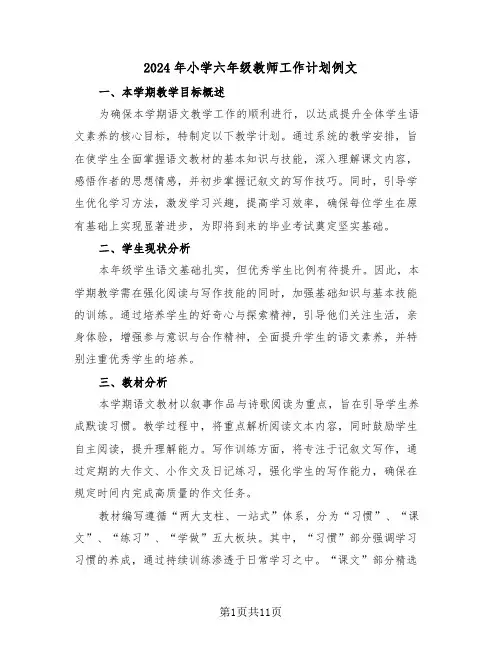 2024年小学六年级教师工作计划例文

一、本学期教学目标概述

为确保本学期语文教学工作的顺利进行，以达成提升全体学生语文素养的核心目标，特制定以下教学计划。通过系统的教学安排，旨在使学生全面掌握语文教材的基本知识与技能，深入理解课文内容，感悟作者的思想情感，并初步掌握记叙文的写作技巧。同时，引导学生优化学习方法，激发学习兴趣，提高学习效率，确保每位学生在原有基础上实现显著进步，为即将到来的毕业考试奠定坚实基础。

二、学生现状分析

本年级学生语文基础扎实，但优秀学生比例有待提升。因此，本学期教学需在强化阅读与写作技能的同时，加强基础知识与基本技能的训练。通过培养学生的好奇心与探索精神，引导他们关注生活，亲身体验，增强参与意识与合作精神，全面提升学生的语文素养，并特别注重优秀学生的培养。

三、教材分析

本学期语文教材以叙事作品与诗歌阅读为重点，旨在引导学生养成默读习惯。教学过程中，将重点解析阅读文本内容，同时鼓励学生自主阅读，提升理解能力。写作训练方面，将专注于记叙文写作，通过定期的大作文、小作文及日记练习，强化学生的写作能力，确保在规定时间内完成高质量的作文任务。

教材编写遵循“两大支柱、一站式”体系，分为“习惯”、“课文”、“练习”、“学做”五大板块。其中，“习惯”部分强调学习习惯的养成，通过持续训练渗透于日常学习之中。“课文”部分精选

第1页共11页